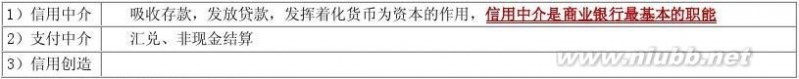 | 1）信用中介 | 吸收存款，发放贷款，发挥着化货币为资本的作用，信用中介是商业银行最基本的职能 |
|---|---|
| 2）支付中介 | 汇兑、非现金结算 |
| 3）信用创造 | |

www.niubb.net